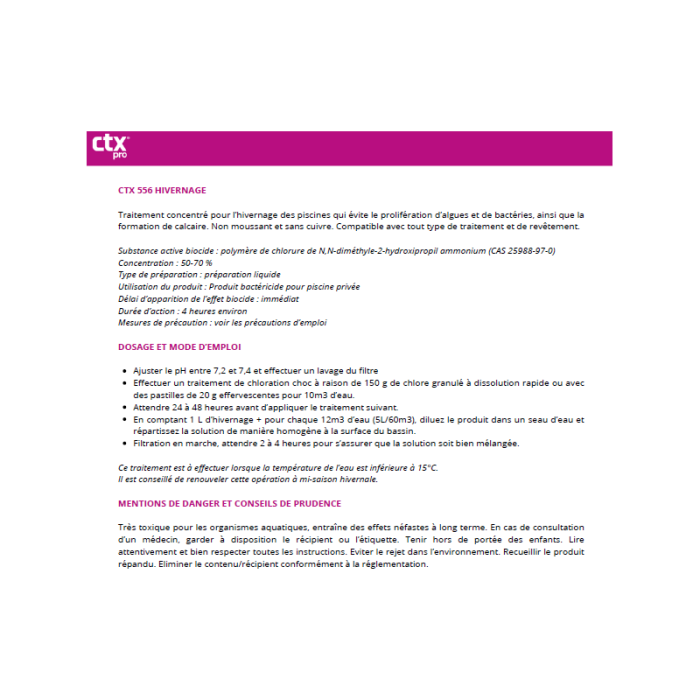 ctx pro

CTX 556 HIVERNAGE

Traitement concentré pour l'hivernage des piscines qui évite le prolifération d'algues et de bactéries, ainsi que la formation de calcaire. Non moussant et sans cuivre. Compatible avec tout type de traitement et de revêtement.

Substance active biocide : polymère de chlorure de N,N-diméthyle-2-hydroxipropil ammonium (CAS 25988-97-0)
Concentration : 50-70 %
Type de préparation : préparation liquide
Utilisation du produit : Produit bactéricide pour piscine privée
Délai d'apparition de l'effet biocide : immédiat
Durée d'action : 4 heures environ
Mesures de précaution : voir les précautions d'emploi

DOSAGE ET MODE D'EMPLOI

• Ajuster le pH entre 7,2 et 7,4 et effectuer un lavage du filtre
• Effectuer un traitement de chloration choc à raison de 150 g de chlore granulé à dissolution rapide ou avec des pastilles de 20 g effervescentes pour 10m3 d'eau.
• Attendre 24 à 48 heures avant d'appliquer le traitement suivant.
• En comptant 1 L d'hivernage + pour chaque 12m3 d'eau (5L/60m3), diluez le produit dans un seau d'eau et répartissez la solution de manière homogène à la surface du bassin.
• Filtration en marche, attendre 2 à 4 heures pour s'assurer que la solution soit bien mélangée.

Ce traitement est à effectuer lorsque la température de l'eau est inférieure à 15°C.
Il est conseillé de renouveler cette opération à mi-saison hivernale.

MENTIONS DE DANGER ET CONSEILS DE PRUDENCE

Très toxique pour les organismes aquatiques, entraîne des effets néfastes à long terme. En cas de consultation d'un médecin, garder à disposition le récipient ou l'étiquette. Tenir hors de portée des enfants. Lire attentivement et bien respecter toutes les instructions. Eviter le rejet dans l'environnement. Recueillir le produit répandu. Eliminer le contenu/récipient conformément à la réglementation.